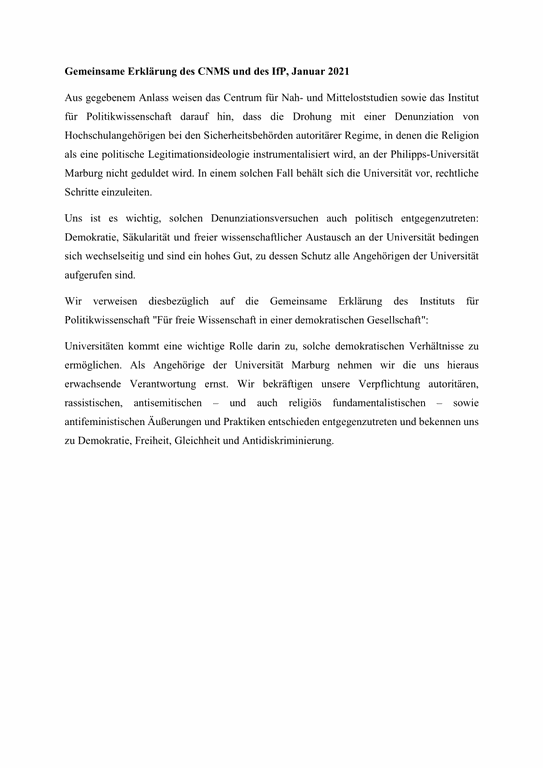 Gemeinsame Erklärung des CNMS und des IfP, Januar 2021

Aus gegebenem Anlass weisen das Centrum für Nah- und Mitteloststudien sowie das Institut für Politikwissenschaft darauf hin, dass die Drohung mit einer Denunziation von Hochschulangehörigen bei den Sicherheitsbehörden autoritärer Regime, in denen die Religion als eine politische Legitimationsideologie instrumentalisiert wird, an der Philipps-Universität Marburg nicht geduldet wird. In einem solchen Fall behält sich die Universität vor, rechtliche Schritte einzuleiten.

Uns ist es wichtig, solchen Denunziationsversuchen auch politisch entgegenzutreten: Demokratie, Säkularität und freier wissenschaftlicher Austausch an der Universität bedingen sich wechselseitig und sind ein hohes Gut, zu dessen Schutz alle Angehörigen der Universität aufgerufen sind.

Wir verweisen diesbezüglich auf die Gemeinsame Erklärung des Instituts für Politikwissenschaft "Für freie Wissenschaft in einer demokratischen Gesellschaft":

Universitäten kommt eine wichtige Rolle darin zu, solche demokratischen Verhältnisse zu ermöglichen. Als Angehörige der Universität Marburg nehmen wir die uns hieraus erwachsende Verantwortung ernst. Wir bekräftigen unsere Verpflichtung autoritären, rassistischen, antisemitischen – und auch religiös fundamentalistischen – sowie antifeministischen Äußerungen und Praktiken entschieden entgegenzutreten und bekennen uns zu Demokratie, Freiheit, Gleichheit und Antidiskriminierung.